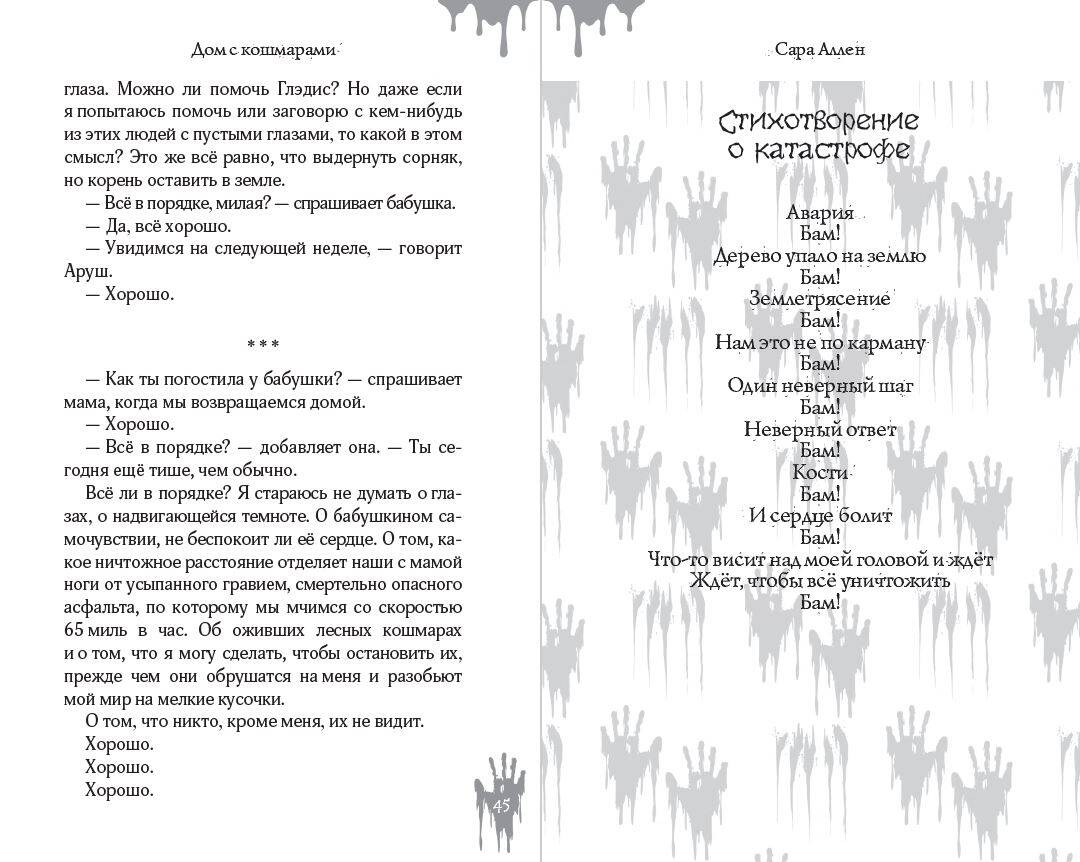 Дом с кошмарами

глаза. Можно ли помочь Глэдис? Но даже если я попытаюсь помочь или заговорю с кем-нибудь из этих людей с пустыми глазами, то какой в этом смысл? Это же всё равно, что выдернуть сорняк, но корень оставить в земле.

— Всё в порядке, милая? — спрашивает бабушка.

— Да, всё хорошо.

— Увидимся на следующей неделе, — говорит Аруш.

— Хорошо.

* * *

— Как ты погостила у бабушки? — спрашивает мама, когда мы возвращаемся домой.

— Хорошо.

— Всё в порядке? — добавляет она. — Ты сегодня ещё тише, чем обычно.

Всё ли в порядке? Я стараюсь не думать о глазах, о надвигающейся темноте. О бабушкином самочувствии, не беспокоит ли её сердце. О том, какое ничтожное расстояние отделяет наши с мамой ноги от усыпанного гравием, смертельно опасного асфальта, по которому мы мчимся со скоростью 65 миль в час. Об оживших лесных кошмарах и о том, что я могу сделать, чтобы остановить их, прежде чем они обрушатся на меня и разобьют мой мир на мелкие кусочки.

О том, что никто, кроме меня, их не видит.

Хорошо.

Хорошо.

Хорошо.

45

Сара Аллен

Стихотворение о катастрофе

Авария
Бам!
Дерево упало на землю
Бам!
Землетрясение
Бам!
Нам это не по карману
Бам!
Один неверный шаг
Бам!
Неверный ответ
Бам!
Кости
Бам!
И сердце болит
Бам!
Что-то висит над моей головой и ждёт
Ждёт, чтобы всё уничтожить
Бам!